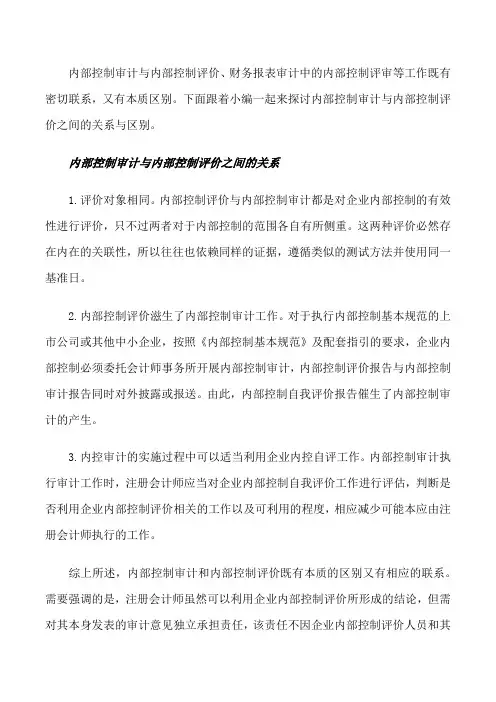 内部控制审计与内部控制评价、财务报表审计中的内部控制评审等工作既有密切联系，又有本质区别。下面跟着小编一起来探讨内部控制审计与内部控制评价之间的关系与区别。

内部控制审计与内部控制评价之间的关系

1.评价对象相同。内部控制评价与内部控制审计都是对企业内部控制的有效性进行评价，只不过两者对于内部控制的范围各自有所侧重。这两种评价必然存在内在的关联性，所以往往也依赖同样的证据，遵循类似的测试方法并使用同一基准日。

2.内部控制评价滋生了内部控制审计工作。对于执行内部控制基本规范的上市公司或其他中小企业，按照《内部控制基本规范》及配套指引的要求，企业内部控制必须委托会计师事务所开展内部控制审计，内部控制评价报告与内部控制审计报告同时对外披露或报送。由此，内部控制自我评价报告催生了内部控制审计的产生。

3.内控审计的实施过程中可以适当利用企业内控自评工作。内部控制审计执行审计工作时，注册会计师应当对企业内部控制自我评价工作进行评估，判断是否利用企业内部控制评价相关的工作以及可利用的程度，相应减少可能本应由注册会计师执行的工作。

综上所述，内部控制审计和内部控制评价既有本质的区别又有相应的联系。需要强调的是，注册会计师虽然可以利用企业内部控制评价所形成的结论，但需对其本身发表的审计意见独立承担责任，该责任不因企业内部控制评价人员和其